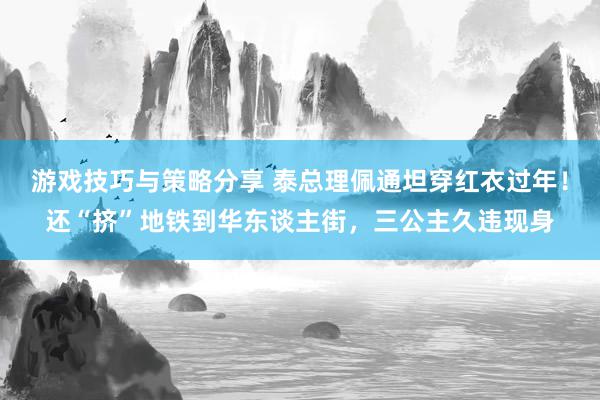 游戏技巧与策略分享 泰总理佩通坦穿红衣过年！还“挤”地铁到华东谈主街，三公主久违现身